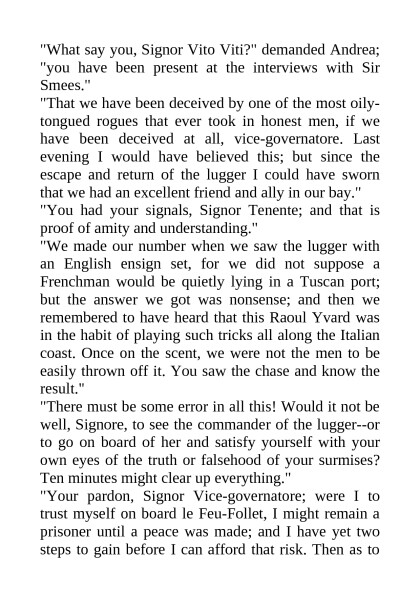 "What say you, Signor Vito Viti?" demanded Andrea; "you have been present at the interviews with Sir Smees."
"That we have been deceived by one of the most oily-tongued rogues that ever took in honest men, if we have been deceived at all, vice-governatore. Last evening I would have believed this; but since the escape and return of the lugger I could have sworn that we had an excellent friend and ally in our bay."
"You had your signals, Signor Tenente; and that is proof of amity and understanding."
"We made our number when we saw the lugger with an English ensign set, for we did not suppose a Frenchman would be quietly lying in a Tuscan port; but the answer we got was nonsense; and then we remembered to have heard that this Raoul Yvard was in the habit of playing such tricks all along the Italian coast. Once on the scent, we were not the men to be easily thrown off it. You saw the chase and know the result."
"There must be some error in all this! Would it not be well, Signore, to see the commander of the lugger--or to go on board of her and satisfy yourself with your own eyes of the truth or falsehood of your surmises? Ten minutes might clear up everything."
"Your pardon, Signor Vice-governatore; were I to trust myself on board le Feu-Follet, I might remain a prisoner until a peace was made; and I have yet two steps to gain before I can afford that risk. Then as to